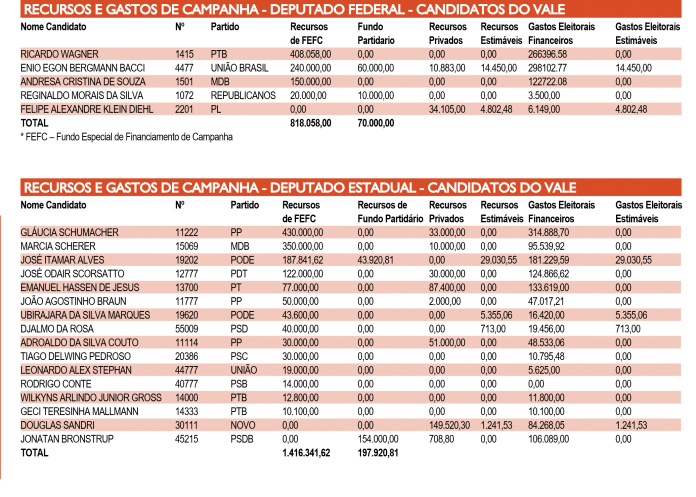 RECURSOS E GASTOS DE CAMPANHA - DEPUTADO FEDERAL - CANDIDATOS DO VALE

| Nome Candidato | Nº | Partido | Recursos de FEFC | Fundo Partidario | Recursos Privados | Recursos Estimáveis | Gastos Eleitorais Financeiros | Gastos Eleitorais Estimáveis |
|---|---|---|---|---|---|---|---|---|
| RICARDO WAGNER | 1415 | PTB | 408.058,00 | 0,00 | 0,00 | 0,00 | 266396.58 | 0,00 |
| ENIO EGON BERGMANN BACCI | 4477 | UNIÃO BRASIL | 240.000,00 | 60.000,00 | 10.883,00 | 14.450,00 | 298102.77 | 14.450,00 |
| ANDRESA CRISTINA DE SOUZA | 1501 | MDB | 150.000,00 | 0,00 | 0,00 | 0,00 | 122722.08 | 0,00 |
| REGINALDO MORAIS DA SILVA | 1072 | REPUBLICANOS | 20.000,00 | 10.000,00 | 0,00 | 0,00 | 3.500,00 | 0,00 |
| FELIPE ALEXANDRE KLEIN DIEHL | 2201 | PL | 0,00 | 0,00 | 34.105,00 | 4.802,48 | 6.149,00 | 4.802,48 |
| TOTAL | | | 818.058,00 | 70.000,00 | | | | |

* FEFC – Fundo Especial de Financiamento de Campanha

RECURSOS E GASTOS DE CAMPANHA - DEPUTADO ESTADUAL - CANDIDATOS DO VALE

| Nome Candidato | Nº | Partido | Recursos de FEFC | Recursos de Fundo Partidário | Recursos Privados | Recursos Estimáveis | Gastos Eleitorais Financeiros | Gastos Eleitorais Estimáveis |
|---|---|---|---|---|---|---|---|---|
| GLÁUCIA SCHUMACHER | 11222 | PP | 430.000,00 | 0,00 | 33.000,00 | 0,00 | 314.888,70 | 0,00 |
| MARCIA SCHERER | 15069 | MDB | 350.000,00 | 0,00 | 10.000,00 | 0,00 | 95.539,92 | 0,00 |
| JOSÉ ITAMAR ALVES | 19202 | PODE | 187.841,62 | 43.920,81 | 0,00 | 29.030,55 | 181.229,59 | 29.030,55 |
| JOSÉ ODAIR SCORSATTO | 12777 | PDT | 122.000,00 | 0,00 | 30.000,00 | 0,00 | 124.866,62 | 0,00 |
| EMANUEL HASSEN DE JESUS | 13700 | PT | 77.000,00 | 0,00 | 87.400,00 | 0,00 | 133.619,00 | 0,00 |
| JOÃO AGOSTINHO BRAUN | 11777 | PP | 50.000,00 | 0,00 | 2.000,00 | 0,00 | 47.017,21 | 0,00 |
| UBIRAJARA DA SILVA MARQUES | 19620 | PODE | 43.600,00 | 0,00 | 0,00 | 5.355,06 | 16.420,00 | 5.355,06 |
| DJALMO DA ROSA | 55009 | PSD | 40.000,00 | 0,00 | 0,00 | 713,00 | 19.456,00 | 713,00 |
| ADROALDO DA SILVA COUTO | 11114 | PP | 30.000,00 | 0,00 | 51.000,00 | 0,00 | 48.533,06 | 0,00 |
| TIAGO DELWING PEDROSO | 20386 | PSC | 30.000,00 | 0,00 | 0,00 | 0,00 | 10.795,48 | 0,00 |
| LEONARDO ALEX STEPHAN | 44777 | UNIÃO | 19.000,00 | 0,00 | 0,00 | 0,00 | 5.625,00 | 0,00 |
| RODRIGO CONTE | 40777 | PSB | 14.000,00 | 0,00 | 0,00 | 0,00 | 0,00 | 0,00 |
| WILKYNS ARLINDO JUNIOR GROSS | 14000 | PTB | 12.800,00 | 0,00 | 0,00 | 0,00 | 11.800,00 | 0,00 |
| GECI TERESINHA MALLMANN | 14333 | PTB | 10.100,00 | 0,00 | 0,00 | 0,00 | 10.100,00 | 0,00 |
| DOUGLAS SANDRI | 30111 | NOVO | 0,00 | 0,00 | 149.520,30 | 1.241,53 | 84.268,05 | 1.241,53 |
| JONATAN BRONSTRUP | 45215 | PSDB | 0,00 | 154.000,00 | 708,80 | 0,00 | 106.089,00 | 0,00 |
| TOTAL | | | 1.416.341,62 | 197.920,81 | | | | |